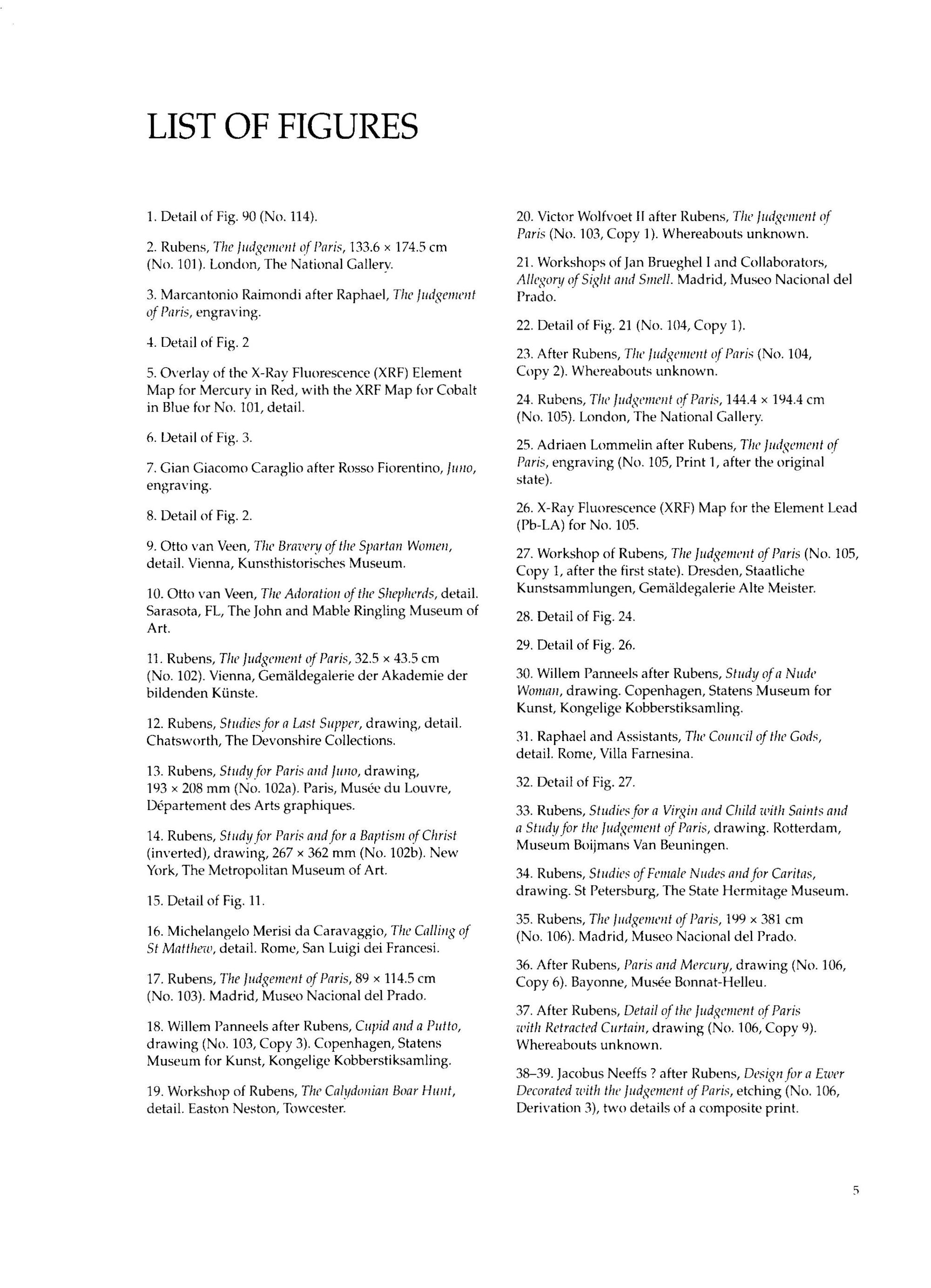 LIST OF FIGURES

1. Detail of Fig. 90 (No. 114).

2. Rubens, The Judgement of Paris, 133.6 × 174.5 cm (No. 101). London, The National Gallery.

3. Marcantonio Raimondi after Raphael, The Judgement of Paris, engraving.

4. Detail of Fig. 2

5. Overlay of the X-Ray Fluorescence (XRF) Element Map for Mercury in Red, with the XRF Map for Cobalt in Blue for No. 101, detail.

6. Detail of Fig. 3.

7. Gian Giacomo Caraglio after Rosso Fiorentino, Juno, engraving.

8. Detail of Fig. 2.

9. Otto van Veen, The Bravery of the Spartan Women, detail. Vienna, Kunsthistorisches Museum.

10. Otto van Veen, The Adoration of the Shepherds, detail. Sarasota, FL, The John and Mable Ringling Museum of Art.

11. Rubens, The Judgement of Paris, 32.5 × 43.5 cm (No. 102). Vienna, Gemäldegalerie der Akademie der bildenden Künste.

12. Rubens, Studies for a Last Supper, drawing, detail. Chatsworth, The Devonshire Collections.

13. Rubens, Study for Paris and Juno, drawing, 193 × 208 mm (No. 102a). Paris, Musée du Louvre, Département des Arts graphiques.

14. Rubens, Study for Paris and for a Baptism of Christ (inverted), drawing, 267 × 362 mm (No. 102b). New York, The Metropolitan Museum of Art.

15. Detail of Fig. 11.

16. Michelangelo Merisi da Caravaggio, The Calling of St Matthew, detail. Rome, San Luigi dei Francesi.

17. Rubens, The Judgement of Paris, 89 × 114.5 cm (No. 103). Madrid, Museo Nacional del Prado.

18. Willem Panneels after Rubens, Cupid and a Putto, drawing (No. 103, Copy 3). Copenhagen, Statens Museum for Kunst, Kongelige Kobberstiksamling.

19. Workshop of Rubens, The Calydonian Boar Hunt, detail. Easton Neston, Towcester.

20. Victor Wolfvoet II after Rubens, The Judgement of Paris (No. 103, Copy 1). Whereabouts unknown.

21. Workshops of Jan Brueghel I and Collaborators, Allegory of Sight and Smell. Madrid, Museo Nacional del Prado.

22. Detail of Fig. 21 (No. 104, Copy 1).

23. After Rubens, The Judgement of Paris (No. 104, Copy 2). Whereabouts unknown.

24. Rubens, The Judgement of Paris, 144.4 × 194.4 cm (No. 105). London, The National Gallery.

25. Adriaen Lommelin after Rubens, The Judgement of Paris, engraving (No. 105, Print 1, after the original state).

26. X-Ray Fluorescence (XRF) Map for the Element Lead (Pb-LA) for No. 105.

27. Workshop of Rubens, The Judgement of Paris (No. 105, Copy 1, after the first state). Dresden, Staatliche Kunstsammlungen, Gemäldegalerie Alte Meister.

28. Detail of Fig. 24.

29. Detail of Fig. 26.

30. Willem Panneels after Rubens, Study of a Nude Woman, drawing. Copenhagen, Statens Museum for Kunst, Kongelige Kobberstiksamling.

31. Raphael and Assistants, The Council of the Gods, detail. Rome, Villa Farnesina.

32. Detail of Fig. 27.

33. Rubens, Studies for a Virgin and Child with Saints and a Study for the Judgement of Paris, drawing. Rotterdam, Museum Boijmans Van Beuningen.

34. Rubens, Studies of Female Nudes and for Caritas, drawing. St Petersburg, The State Hermitage Museum.

35. Rubens, The Judgement of Paris, 199 × 381 cm (No. 106). Madrid, Museo Nacional del Prado.

36. After Rubens, Paris and Mercury, drawing (No. 106, Copy 6). Bayonne, Musée Bonnat-Helleu.

37. After Rubens, Detail of the Judgement of Paris with Retracted Curtain, drawing (No. 106, Copy 9). Whereabouts unknown.

38–39. Jacobus Neeffs ? after Rubens, Design for a Ewer Decorated with the Judgement of Paris, etching (No. 106, Derivation 3), two details of a composite print.

5